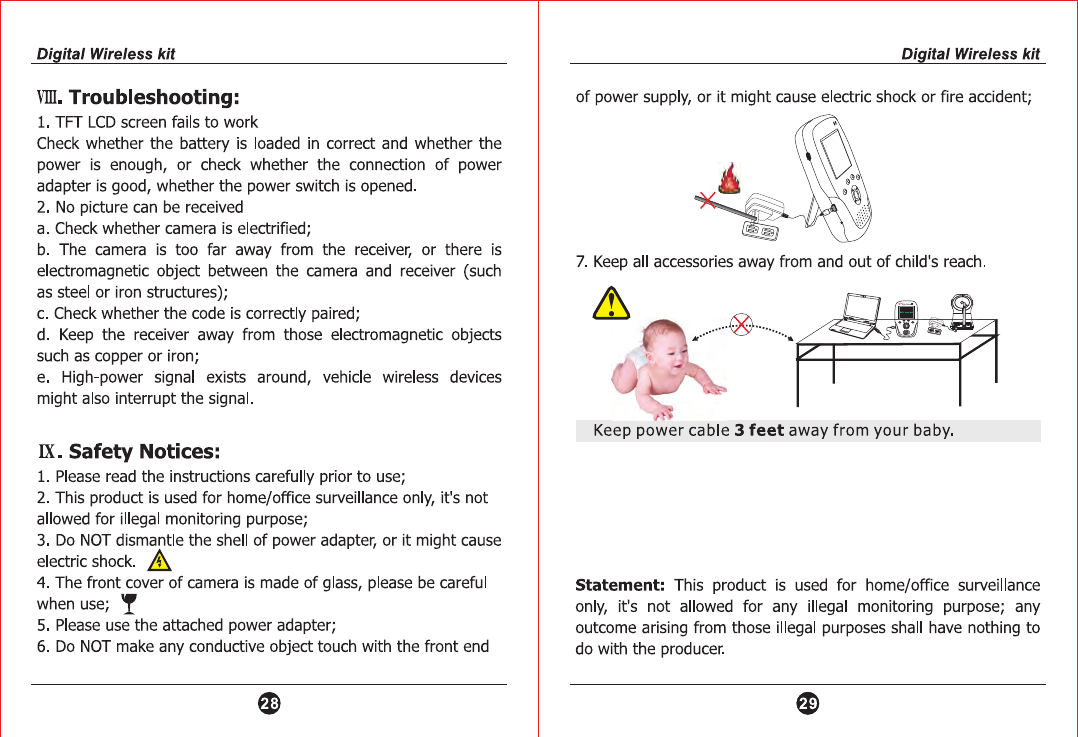 Digital Wireless kit

Ⅷ. Troubleshooting:

1. TFT LCD screen fails to work
Check whether the battery is loaded in correct and whether the power is enough, or check whether the connection of power adapter is good, whether the power switch is opened.
2. No picture can be received
a. Check whether camera is electrified;
b. The camera is too far away from the receiver, or there is electromagnetic object between the camera and receiver (such as steel or iron structures);
c. Check whether the code is correctly paired;
d. Keep the receiver away from those electromagnetic objects such as copper or iron;
e. High-power signal exists around, vehicle wireless devices might also interrupt the signal.

Ⅸ. Safety Notices:

1. Please read the instructions carefully prior to use;
2. This product is used for home/office surveillance only, it's not allowed for illegal monitoring purpose;
3. Do NOT dismantle the shell of power adapter, or it might cause electric shock.
4. The front cover of camera is made of glass, please be careful when use;
5. Please use the attached power adapter;
6. Do NOT make any conductive object touch with the front end

28

Digital Wireless kit

of power supply, or it might cause electric shock or fire accident;

7. Keep all accessories away from and out of child's reach.

Keep power cable 3 feet away from your baby.

Statement: This product is used for home/office surveillance only, it's not allowed for any illegal monitoring purpose; any outcome arising from those illegal purposes shall have nothing to do with the producer.

29